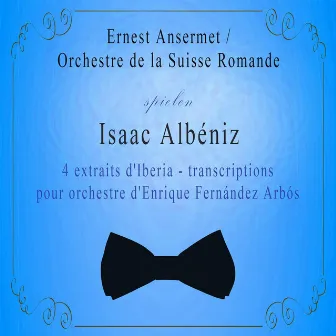 Ernest Ansermet / Orchestre de la Suisse Romande

spielen

Isaac Albéniz

4 extraits d'Iberia - transcriptions pour orchestre d'Enrique Fernández Arbós